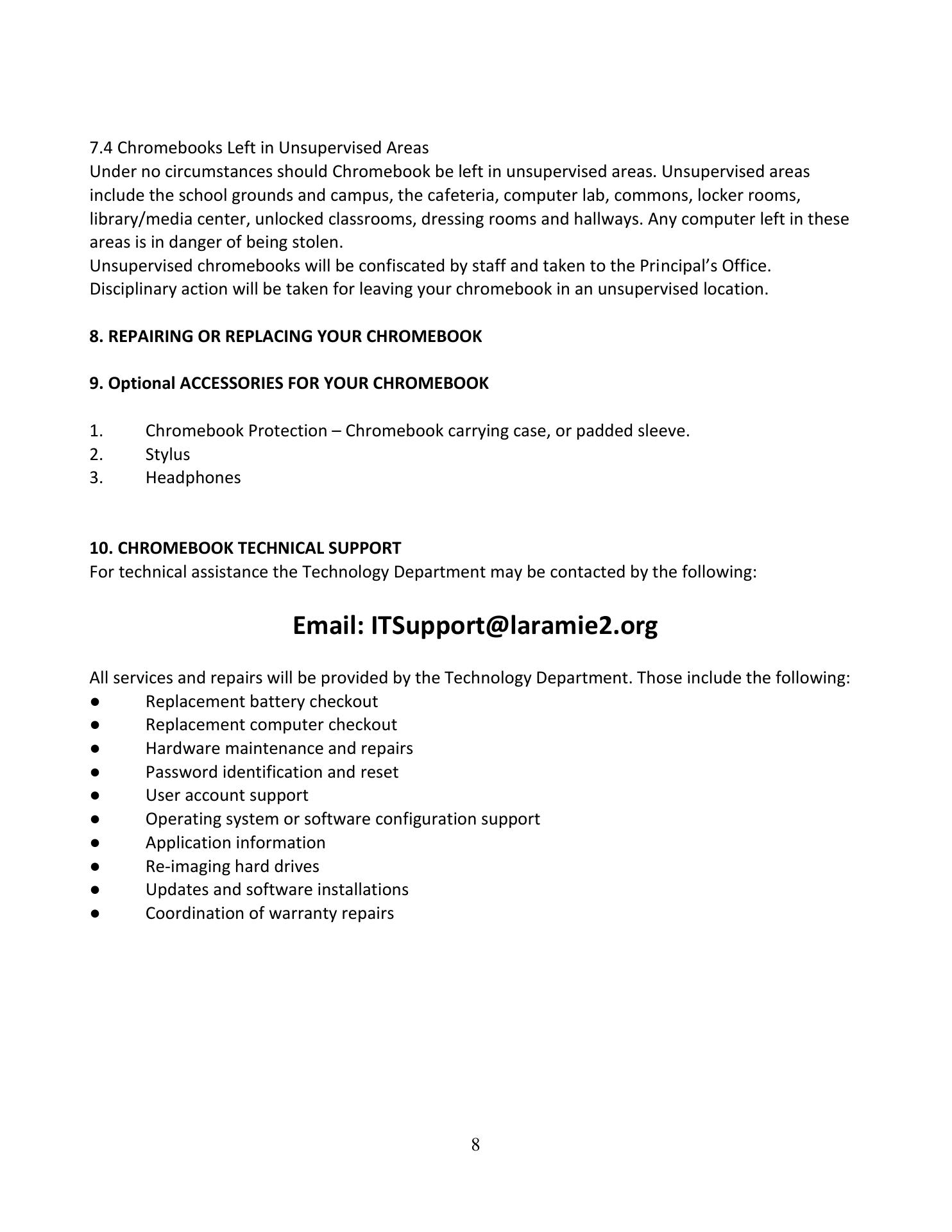 7.4 Chromebooks Left in Unsupervised Areas
Under no circumstances should Chromebook be left in unsupervised areas. Unsupervised areas include the school grounds and campus, the cafeteria, computer lab, commons, locker rooms, library/media center, unlocked classrooms, dressing rooms and hallways. Any computer left in these areas is in danger of being stolen.
Unsupervised chromebooks will be confiscated by staff and taken to the Principal's Office. Disciplinary action will be taken for leaving your chromebook in an unsupervised location.

8. REPAIRING OR REPLACING YOUR CHROMEBOOK

9. Optional ACCESSORIES FOR YOUR CHROMEBOOK

1. Chromebook Protection – Chromebook carrying case, or padded sleeve.
2. Stylus
3. Headphones

10. CHROMEBOOK TECHNICAL SUPPORT
For technical assistance the Technology Department may be contacted by the following:

Email: ITSupport@laramie2.org

All services and repairs will be provided by the Technology Department. Those include the following:
● Replacement battery checkout
● Replacement computer checkout
● Hardware maintenance and repairs
● Password identification and reset
● User account support
● Operating system or software configuration support
● Application information
● Re-imaging hard drives
● Updates and software installations
● Coordination of warranty repairs

8